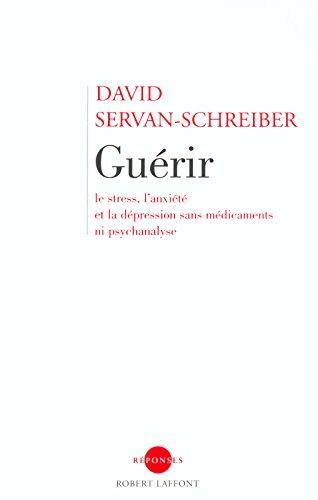 DAVID
SERVAN-SCHREIBER

Guérir

le stress, l'anxiété
et la dépression sans médicaments
ni psychanalyse

RÉPONSES
ROBERT LAFFONT